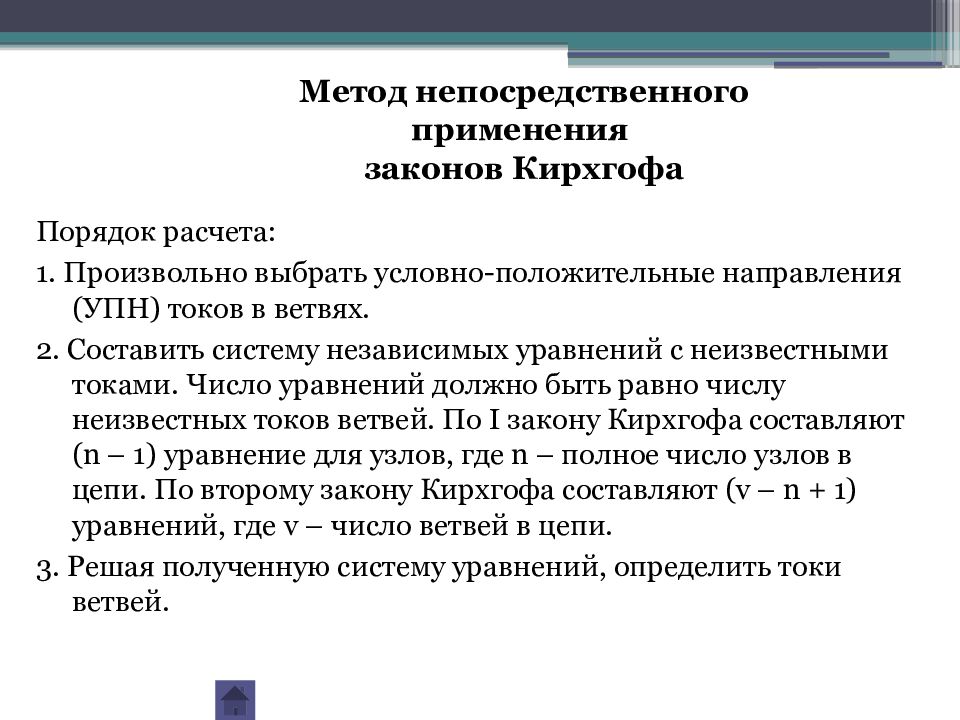 Метод непосредственного применения законов Кирхгофа

Порядок расчета:

1. Произвольно выбрать условно-положительные направления (УПН) токов в ветвях.

2. Составить систему независимых уравнений с неизвестными токами. Число уравнений должно быть равно числу неизвестных токов ветвей. По I закону Кирхгофа составляют (n – 1) уравнение для узлов, где n – полное число узлов в цепи. По второму закону Кирхгофа составляют (v – n + 1) уравнений, где v – число ветвей в цепи.

3. Решая полученную систему уравнений, определить токи ветвей.